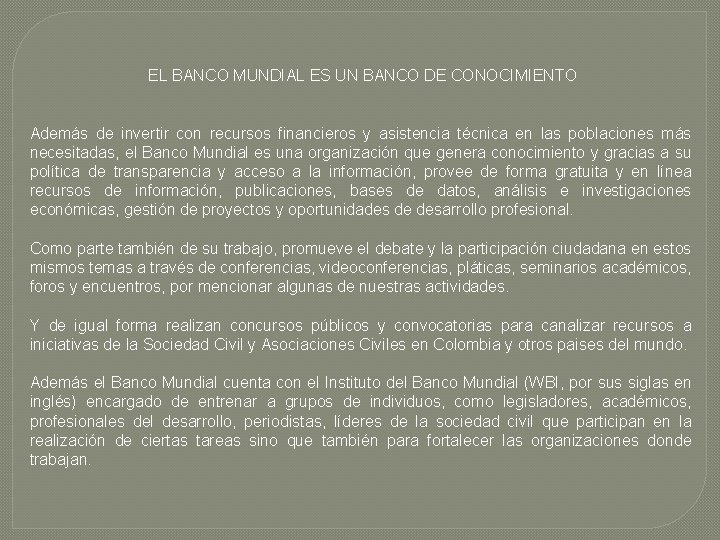 EL BANCO MUNDIAL ES UN BANCO DE CONOCIMIENTO

Además de invertir con recursos financieros y asistencia técnica en las poblaciones más necesitadas, el Banco Mundial es una organización que genera conocimiento y gracias a su política de transparencia y acceso a la información, provee de forma gratuita y en línea recursos de información, publicaciones, bases de datos, análisis e investigaciones económicas, gestión de proyectos y oportunidades de desarrollo profesional.

Como parte también de su trabajo, promueve el debate y la participación ciudadana en estos mismos temas a través de conferencias, videoconferencias, pláticas, seminarios académicos, foros y encuentros, por mencionar algunas de nuestras actividades.

Y de igual forma realizan concursos públicos y convocatorias para canalizar recursos a iniciativas de la Sociedad Civil y Asociaciones Civiles en Colombia y otros paises del mundo.

Además el Banco Mundial cuenta con el Instituto del Banco Mundial (WBI, por sus siglas en inglés) encargado de entrenar a grupos de individuos, como legisladores, académicos, profesionales del desarrollo, periodistas, líderes de la sociedad civil que participan en la realización de ciertas tareas sino que también para fortalecer las organizaciones donde trabajan.